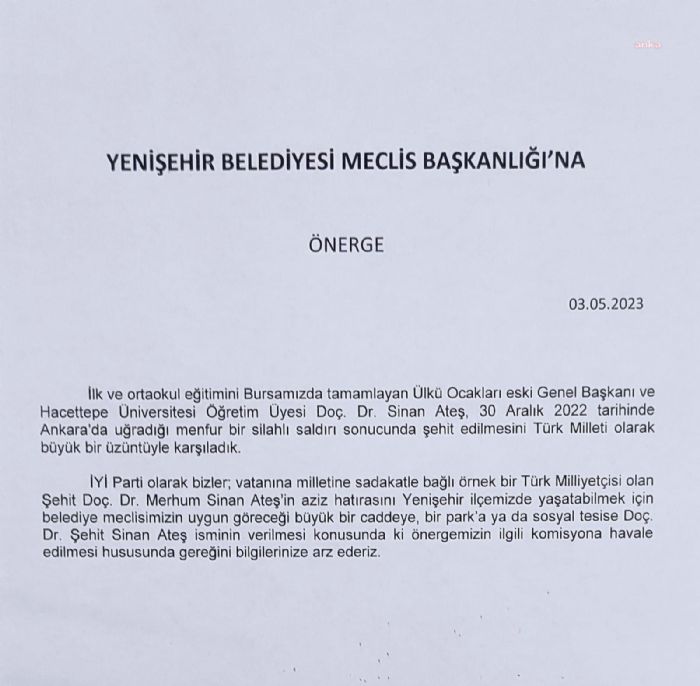 anka

YENİŞEHİR BELEDİYESİ MECLİS BAŞKANLIĞI'NA

ÖNERGE

03.05.2023

İlk ve ortaokul eğitimini Bursamızda tamamlayan Ülkü Ocakları eski Genel Başkanı ve Hacettepe Üniversitesi Öğretim Üyesi Doç. Dr. Sinan Ateş, 30 Aralık 2022 tarihinde Ankara'da uğradığı menfur bir silahlı saldırı sonucunda şehit edilmesini Türk Milleti olarak büyük bir üzüntüyle karşıladık.

İYİ Parti olarak bizler; vatanına milletine sadakatle bağlı örnek bir Türk Milliyetçisi olan Şehit Doç. Dr. Merhum Sinan Ateş'in aziz hatırasını Yenişehir ilçemizde yaşatabilmek için belediye meclisimizin uygun göreceği büyük bir caddeye, bir park'a ya da sosyal tesise Doç. Dr. Şehit Sinan Ateş isminin verilmesi konusunda ki önergemizin ilgili komisyona havale edilmesi hususunda gereğini bilgilerinize arz ederiz.